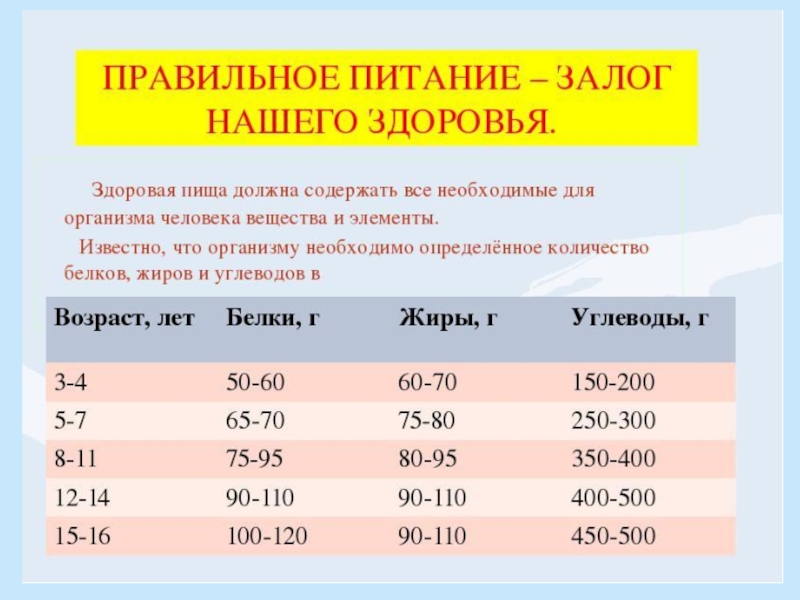 ПРАВИЛЬНОЕ ПИТАНИЕ – ЗАЛОГ НАШЕГО ЗДОРОВЬЯ.

Здоровая пища должна содержать все необходимые для организма человека вещества и элементы.

Известно, что организму необходимо определённое количество белков, жиров и углеводов в

| Возраст, лет | Белки, г | Жиры, г | Углеводы, г |
|---|---|---|---|
| 3-4 | 50-60 | 60-70 | 150-200 |
| 5-7 | 65-70 | 75-80 | 250-300 |
| 8-11 | 75-95 | 80-95 | 350-400 |
| 12-14 | 90-110 | 90-110 | 400-500 |
| 15-16 | 100-120 | 90-110 | 450-500 |